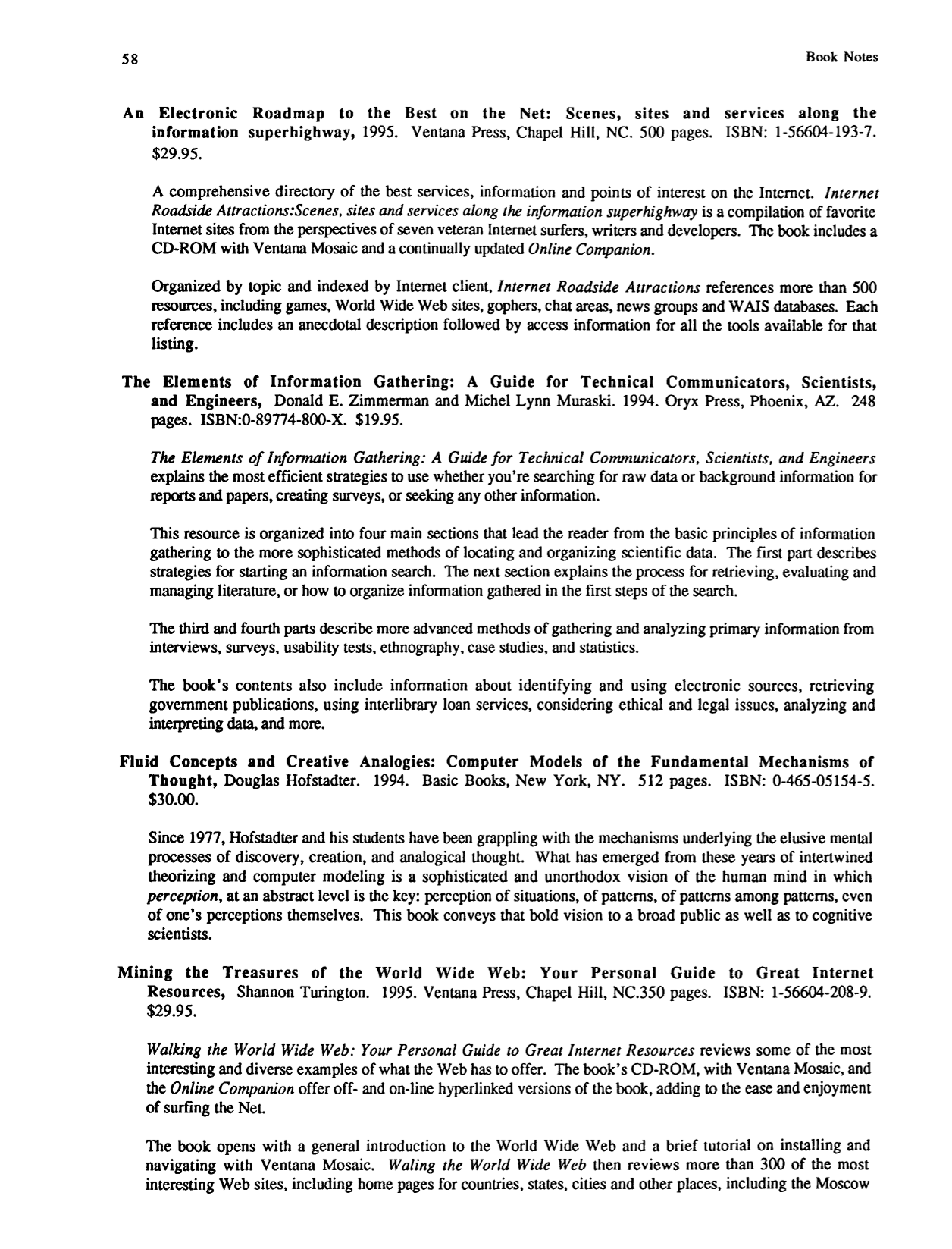 58

Book Notes

An Electronic Roadmap to the Best on the Net: Scenes, sites and services along the information superhighway, 1995. Ventana Press, Chapel Hill, NC. 500 pages. ISBN: 1-56604-193-7. $29.95.

A comprehensive directory of the best services, information and points of interest on the Internet. Internet Roadside Attractions:Scenes, sites and services along the information superhighway is a compilation of favorite Internet sites from the perspectives of seven veteran Internet surfers, writers and developers. The book includes a CD-ROM with Ventana Mosaic and a continually updated Online Companion.

Organized by topic and indexed by Internet client, Internet Roadside Attractions references more than 500 resources, including games, World Wide Web sites, gophers, chat areas, news groups and WAIS databases. Each reference includes an anecdotal description followed by access information for all the tools available for that listing.

The Elements of Information Gathering: A Guide for Technical Communicators, Scientists, and Engineers, Donald E. Zimmerman and Michel Lynn Muraski. 1994. Oryx Press, Phoenix, AZ. 248 pages. ISBN:0-89774-800-X. $19.95.

The Elements of Information Gathering: A Guide for Technical Communicators, Scientists, and Engineers explains the most efficient strategies to use whether you're searching for raw data or background information for reports and papers, creating surveys, or seeking any other information.

This resource is organized into four main sections that lead the reader from the basic principles of information gathering to the more sophisticated methods of locating and organizing scientific data. The first part describes strategies for starting an information search. The next section explains the process for retrieving, evaluating and managing literature, or how to organize information gathered in the first steps of the search.

The third and fourth parts describe more advanced methods of gathering and analyzing primary information from interviews, surveys, usability tests, ethnography, case studies, and statistics.

The book's contents also include information about identifying and using electronic sources, retrieving government publications, using interlibrary loan services, considering ethical and legal issues, analyzing and interpreting data, and more.

Fluid Concepts and Creative Analogies: Computer Models of the Fundamental Mechanisms of Thought, Douglas Hofstadter. 1994. Basic Books, New York, NY. 512 pages. ISBN: 0-465-05154-5. $30.00.

Since 1977, Hofstadter and his students have been grappling with the mechanisms underlying the elusive mental processes of discovery, creation, and analogical thought. What has emerged from these years of intertwined theorizing and computer modeling is a sophisticated and unorthodox vision of the human mind in which perception, at an abstract level is the key: perception of situations, of patterns, of patterns among patterns, even of one's perceptions themselves. This book conveys that bold vision to a broad public as well as to cognitive scientists.

Mining the Treasures of the World Wide Web: Your Personal Guide to Great Internet Resources, Shannon Turington. 1995. Ventana Press, Chapel Hill, NC.350 pages. ISBN: 1-56604-208-9. $29.95.

Walking the World Wide Web: Your Personal Guide to Great Internet Resources reviews some of the most interesting and diverse examples of what the Web has to offer. The book's CD-ROM, with Ventana Mosaic, and the Online Companion offer off- and on-line hyperlinked versions of the book, adding to the ease and enjoyment of surfing the Net.

The book opens with a general introduction to the World Wide Web and a brief tutorial on installing and navigating with Ventana Mosaic. Waling the World Wide Web then reviews more than 300 of the most interesting Web sites, including home pages for countries, states, cities and other places, including the Moscow